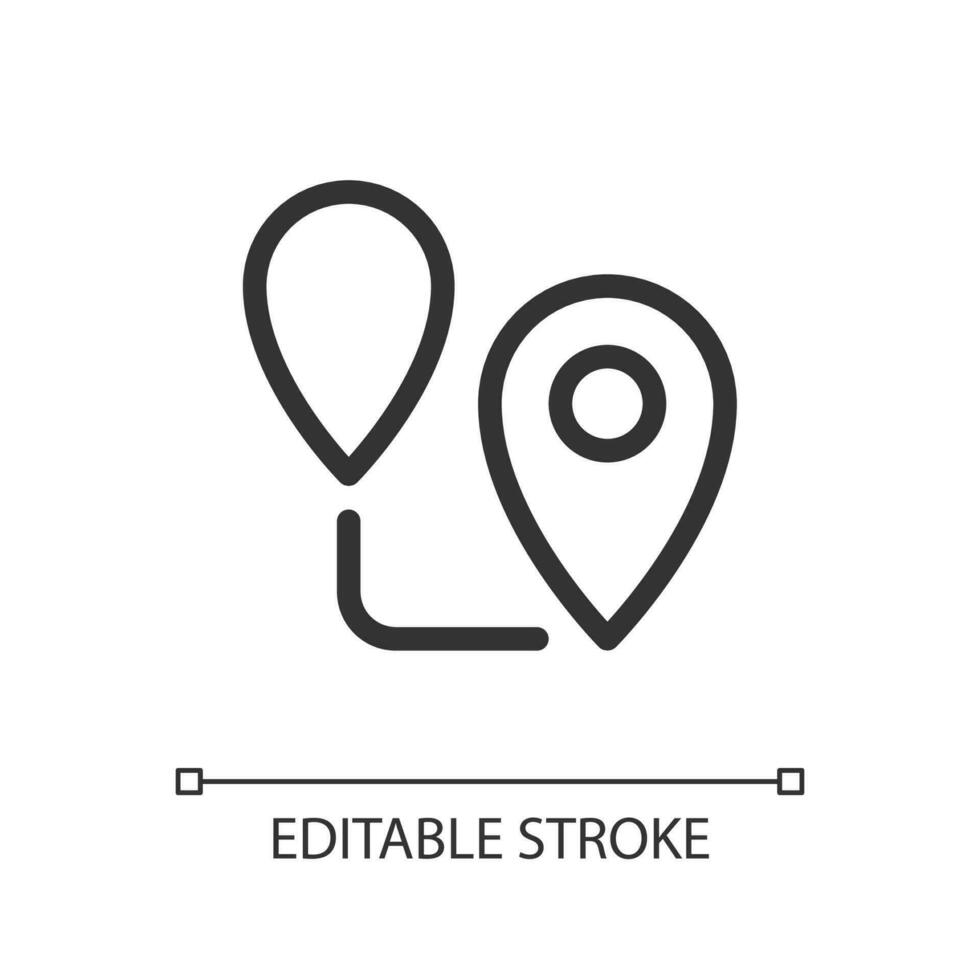 EDITABLE STROKE